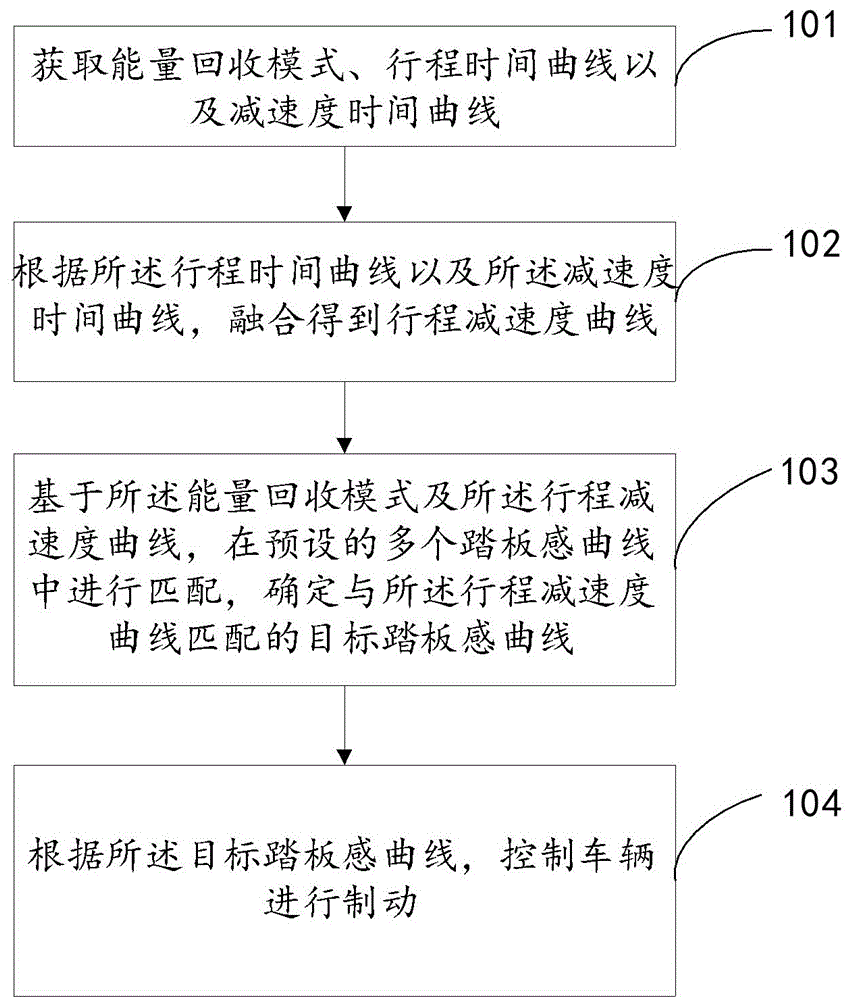 获取能量回收模式、行程时间曲线以及减速度时间曲线

101

根据所述行程时间曲线以及所述减速度时间曲线，融合得到行程减速度曲线

102

基于所述能量回收模式及所述行程减速度曲线，在预设的多个踏板感曲线中进行匹配，确定与所述行程减速度曲线匹配的目标踏板感曲线

103

根据所述目标踏板感曲线，控制车辆进行制动

104